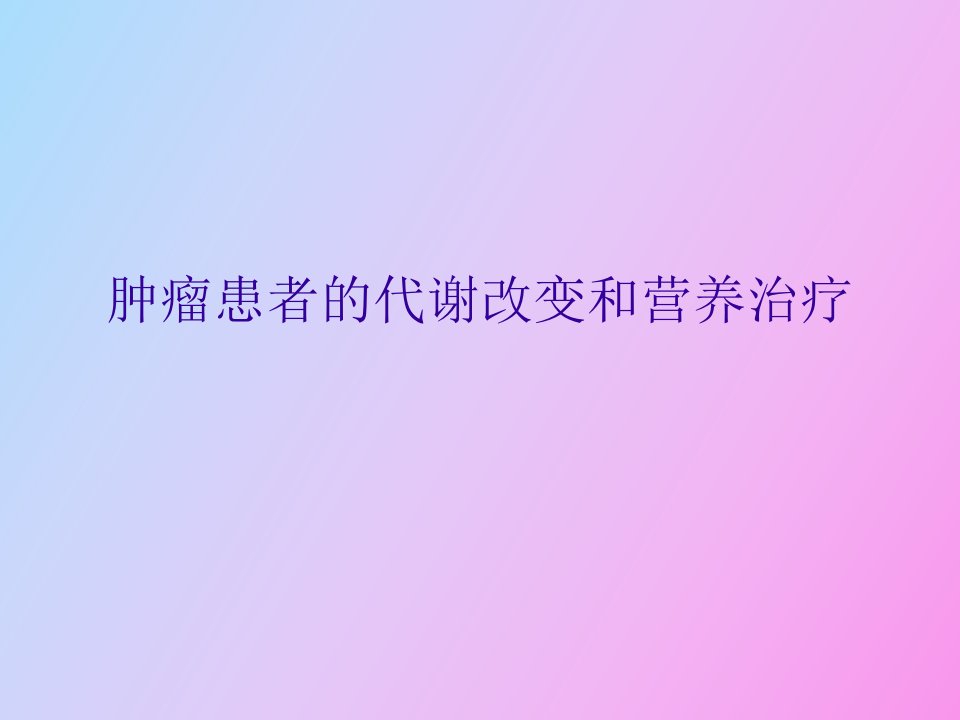 肿瘤患者的代谢改变和营养治疗